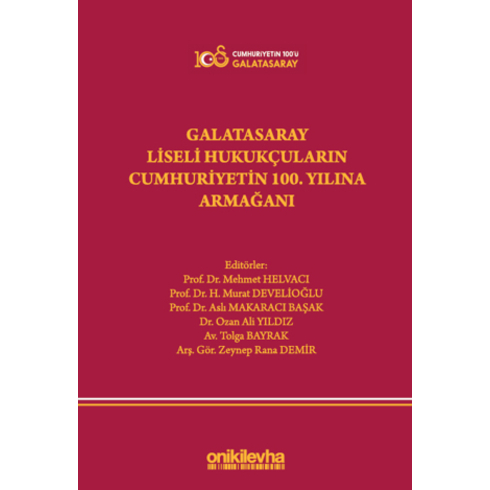 100 CUMHURİYETİN 100'Ü GALATASARAY

GALATASARAY LİSELİ HUKUKÇULARIN CUMHURİYETİN 100. YILINA ARMAĞANI

Editörler:
Prof. Dr. Mehmet HELVACI
Prof. Dr. H. Murat DEVELİOĞLU
Prof. Dr. Aslı MAKARACI BAŞAK
Dr. Ozan Ali YILDIZ
Av. Tolga BAYRAK
Arş. Gör. Zeynep Rana DEMİR

onikilevha